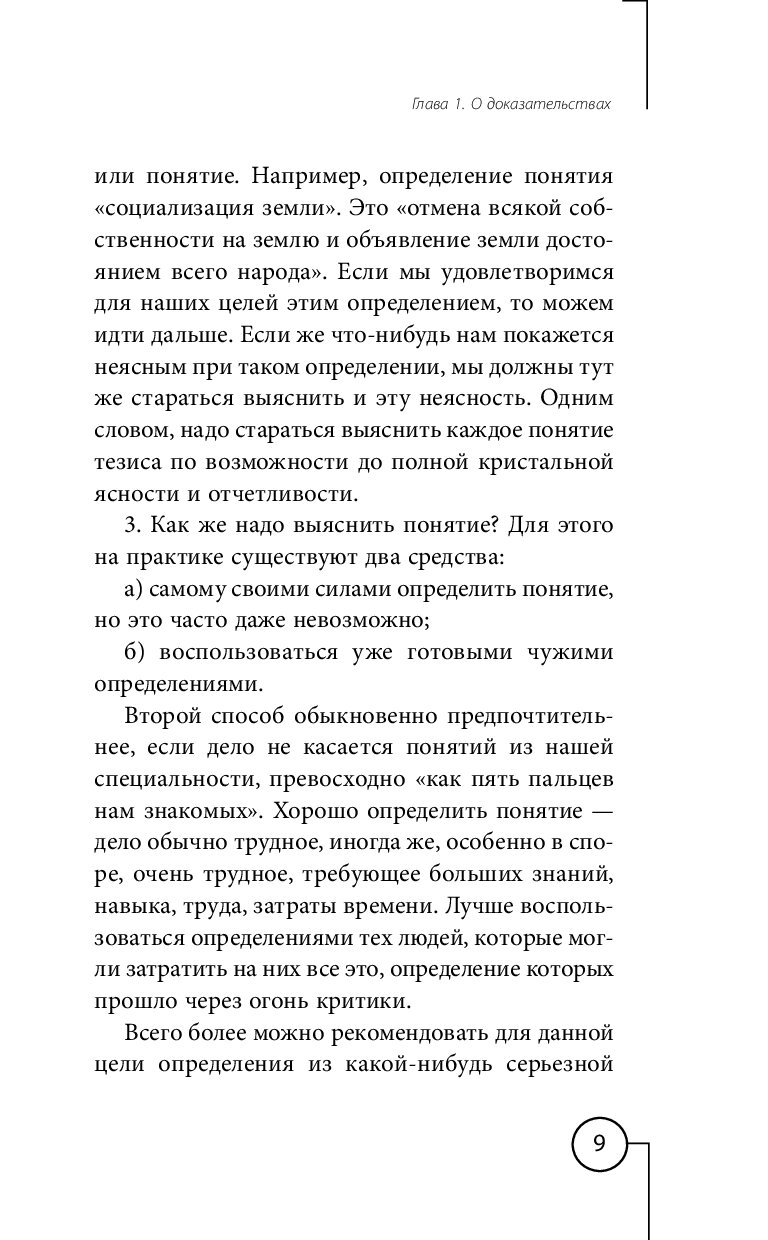 Глава 1. О доказательствах

или понятие. Например, определение понятия «социализация земли». Это «отмена всякой собственности на землю и объявление земли достоянием всего народа». Если мы удовлетворимся для наших целей этим определением, то можем идти дальше. Если же что-нибудь нам покажется неясным при таком определении, мы должны тут же стараться выяснить и эту неясность. Одним словом, надо стараться выяснить каждое понятие тезиса по возможности до полной кристальной ясности и отчетливости.

3. Как же надо выяснить понятие? Для этого на практике существуют два средства:

а) самому своими силами определить понятие, но это часто даже невозможно;

б) воспользоваться уже готовыми чужими определениями.

Второй способ обыкновенно предпочтительнее, если дело не касается понятий из нашей специальности, превосходно «как пять пальцев нам знакомых». Хорошо определить понятие — дело обычно трудное, иногда же, особенно в споре, очень трудное, требующее больших знаний, навыка, труда, затраты времени. Лучше воспользоваться определениями тех людей, которые могли затратить на них все это, определение которых прошло через огонь критики.

Всего более можно рекомендовать для данной цели определения из какой-нибудь серьезной

9